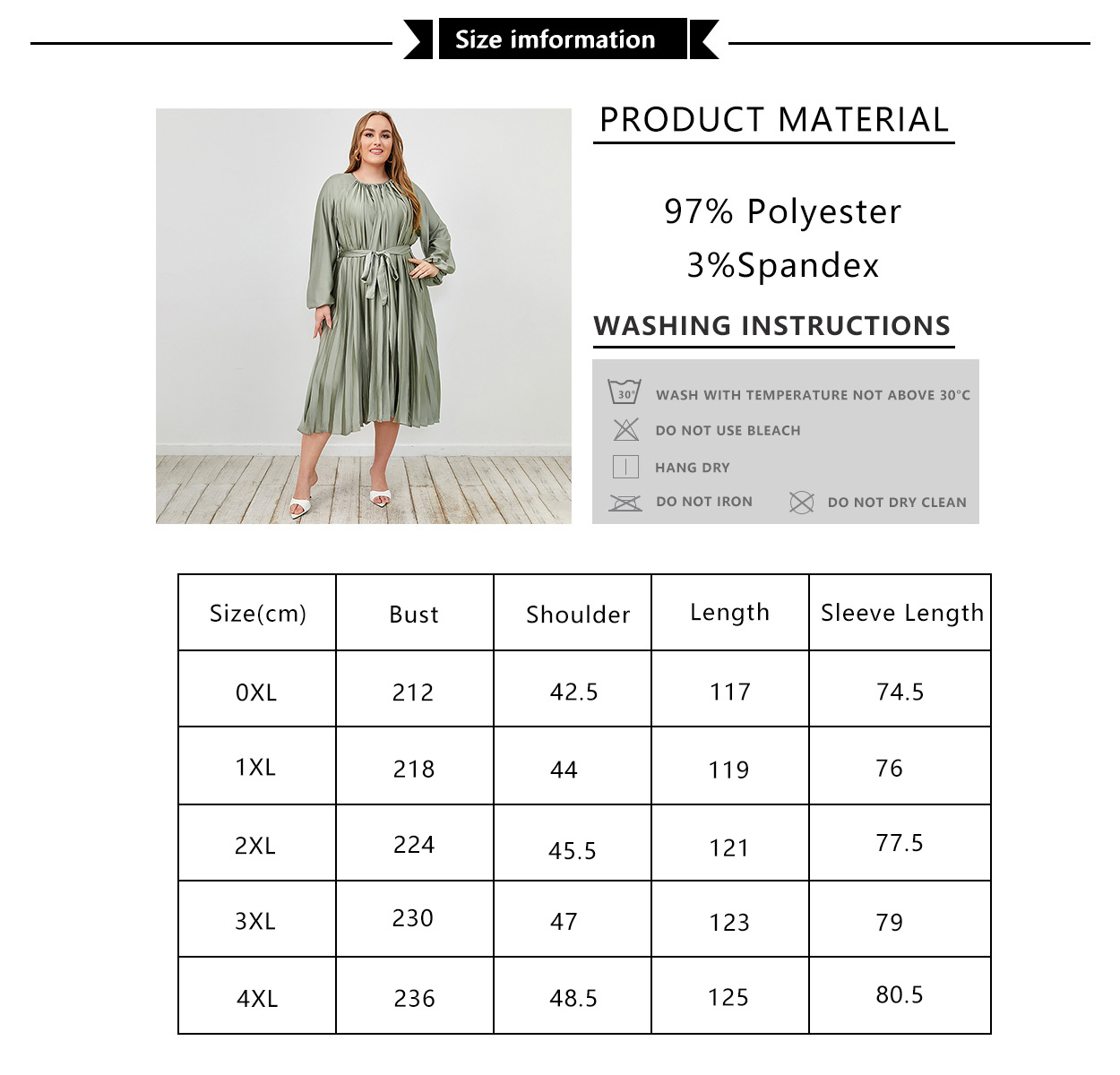 Size imformation

PRODUCT MATERIAL

97% Polyester
3%Spandex

WASHING INSTRUCTIONS

30°
WASH WITH TEMPERATURE NOT ABOVE 30°C
DO NOT USE BLEACH
HANG DRY
DO NOT IRON
DO NOT DRY CLEAN

| Size(cm) | Bust | Shoulder | Length | Sleeve Length |
|---|---|---|---|---|
| 0XL | 212 | 42.5 | 117 | 74.5 |
| 1XL | 218 | 44 | 119 | 76 |
| 2XL | 224 | 45.5 | 121 | 77.5 |
| 3XL | 230 | 47 | 123 | 79 |
| 4XL | 236 | 48.5 | 125 | 80.5 |